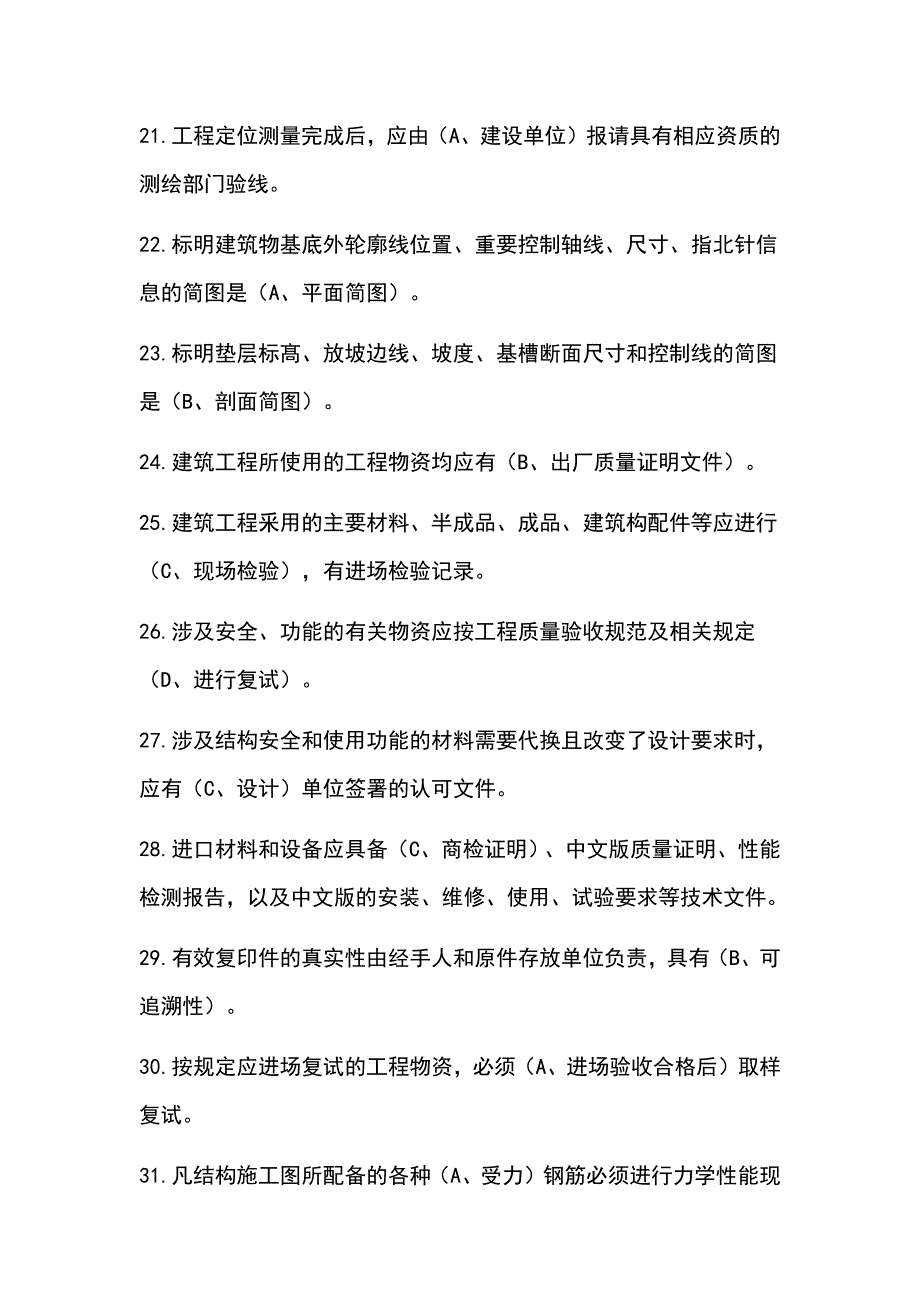 21.工程定位测量完成后，应由（A、建设单位）报请具有相应资质的测绘部门验线。

22.标明建筑物基底外轮廓线位置、重要控制轴线、尺寸、指北针信息的简图是（A、平面简图）。

23.标明垫层标高、放坡边线、坡度、基槽断面尺寸和控制线的简图是（B、剖面简图）。

24.建筑工程所使用的工程物资均应有（B、出厂质量证明文件）。

25.建筑工程采用的主要材料、半成品、成品、建筑构配件等应进行（C、现场检验），有进场检验记录。

26.涉及安全、功能的有关物资应按工程质量验收规范及相关规定（D、进行复试）。

27.涉及结构安全和使用功能的材料需要代换且改变了设计要求时，应有（C、设计）单位签署的认可文件。

28.进口材料和设备应具备（C、商检证明）、中文版质量证明、性能检测报告，以及中文版的安装、维修、使用、试验要求等技术文件。

29.有效复印件的真实性由经手人和原件存放单位负责，具有（B、可追溯性）。

30.按规定应进场复试的工程物资，必须（A、进场验收合格后）取样复试。

31.凡结构施工图所配备的各种（A、受力）钢筋必须进行力学性能现